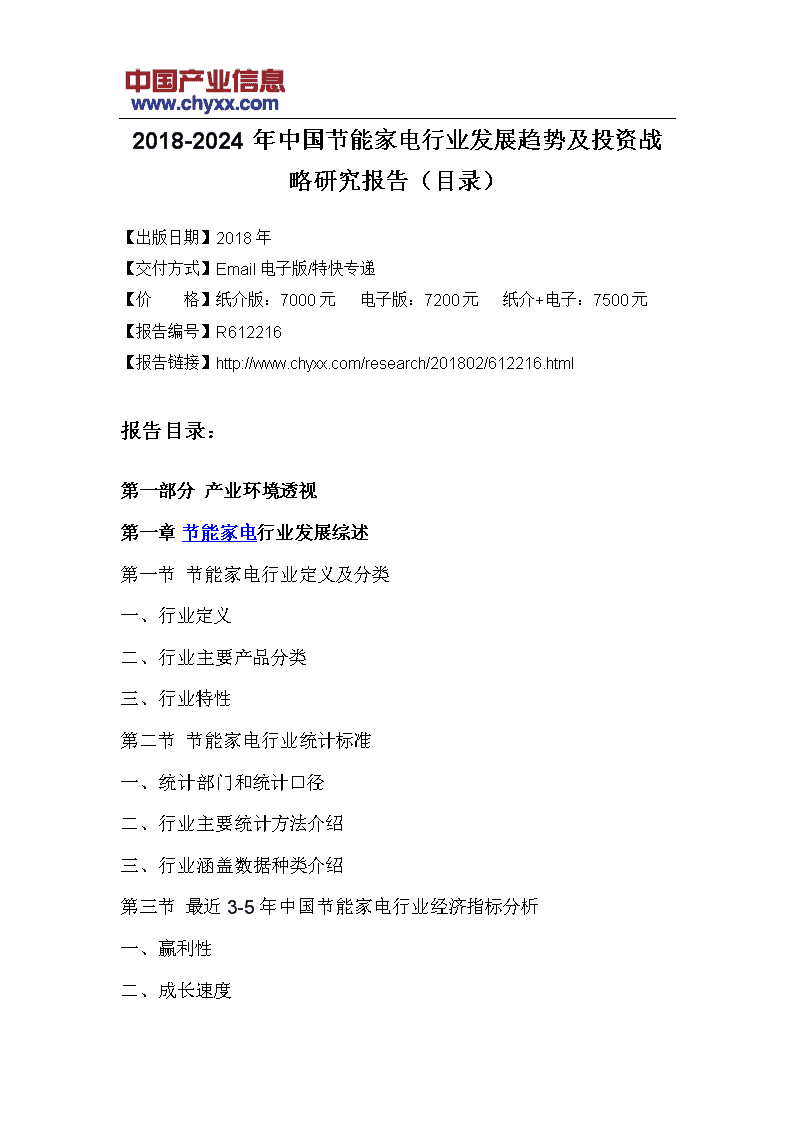 中国产业信息
www.chyxx.com

2018-2024 年中国节能家电行业发展趋势及投资战略研究报告（目录）

【出版日期】2018 年
【交付方式】Email 电子版/特快专递
【价　　格】纸介版：7000 元　电子版：7200 元　纸介+电子：7500 元
【报告编号】R612216
【报告链接】http://www.chyxx.com/research/201802/612216.html

报告目录：

第一部分 产业环境透视

第一章 节能家电行业发展综述

第一节 节能家电行业定义及分类

一、行业定义

二、行业主要产品分类

三、行业特性

第二节 节能家电行业统计标准

一、统计部门和统计口径

二、行业主要统计方法介绍

三、行业涵盖数据种类介绍

第三节 最近 3-5 年中国节能家电行业经济指标分析

一、赢利性

二、成长速度